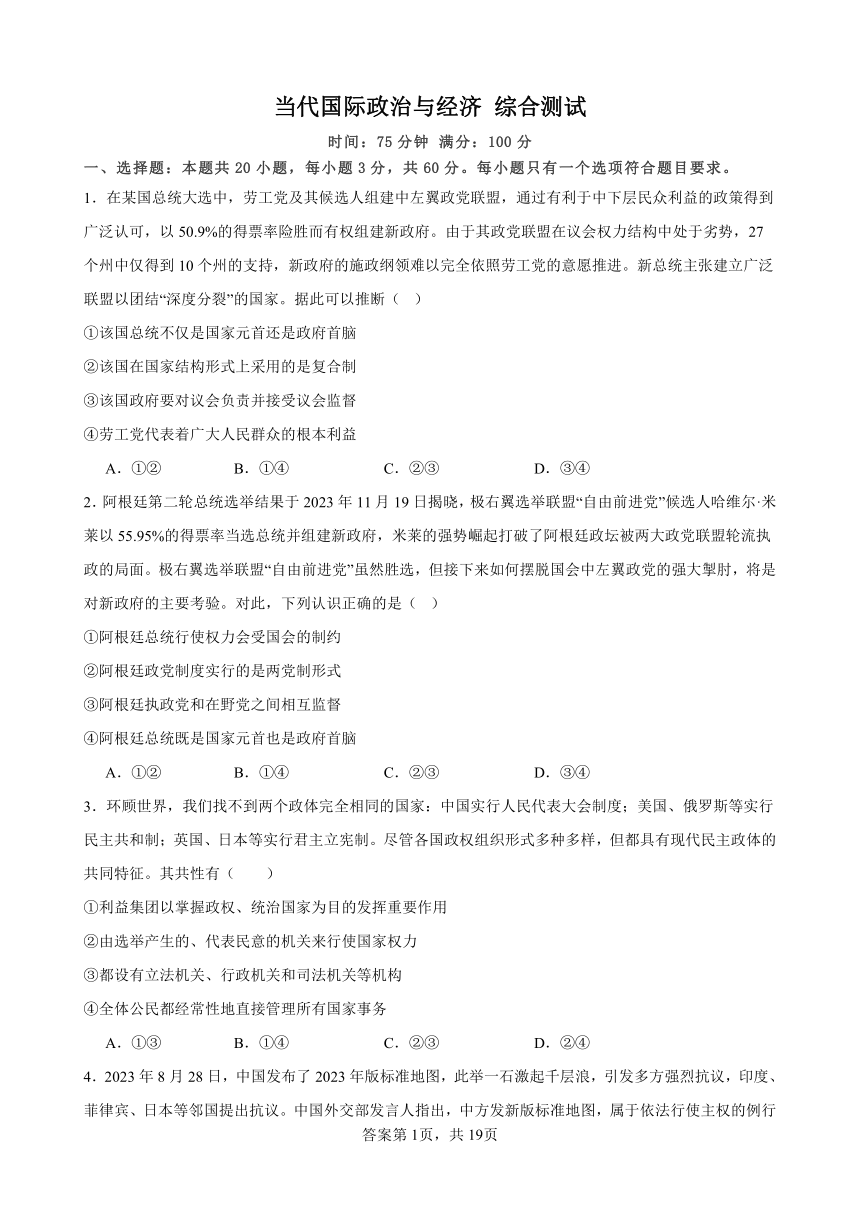 当代国际政治与经济 综合测试

时间：75 分钟 满分：100 分

一、选择题：本题共 20 小题，每小题 3 分，共 60 分。每小题只有一个选项符合题目要求。

1．在某国总统大选中，劳工党及其候选人组建中左翼政党联盟，通过有利于中下层民众利益的政策得到广泛认可，以 50.9%的得票率险胜而有权组建新政府。由于其政党联盟在议会权力结构中处于劣势，27 个州中仅得到 10 个州的支持，新政府的施政纲领难以完全依照劳工党的意愿推进。新总统主张建立广泛联盟以团结“深度分裂”的国家。据此可以推断（ ）

①该国总统不仅是国家元首还是政府首脑

②该国在国家结构形式上采用的是复合制

③该国政府要对议会负责并接受议会监督

④劳工党代表着广大人民群众的根本利益

A．①② B．①④ C．②③ D．③④

2．阿根廷第二轮总统选举结果于 2023 年 11 月 19 日揭晓，极右翼选举联盟“自由前进党”候选人哈维尔·米莱以 55.95%的得票率当选总统并组建新政府，米莱的强势崛起打破了阿根廷政坛被两大政党联盟轮流执政的局面。极右翼选举联盟“自由前进党”虽然胜选，但接下来如何摆脱国会中左翼政党的强大掣肘，将是对新政府的主要考验。对此，下列认识正确的是（ ）

①阿根廷总统行使权力会受国会的制约

②阿根廷政党制度实行的是两党制形式

③阿根廷执政党和在野党之间相互监督

④阿根廷总统既是国家元首也是政府首脑

A．①② B．①④ C．②③ D．③④

3．环顾世界，我们找不到两个政体完全相同的国家：中国实行人民代表大会制度；美国、俄罗斯等实行民主共和制；英国、日本等实行君主立宪制。尽管各国政权组织形式多种多样，但都具有现代民主政体的共同特征。其共性有（ ）

①利益集团以掌握政权、统治国家为目的发挥重要作用

②由选举产生的、代表民意的机关来行使国家权力

③都设有立法机关、行政机关和司法机关等机构

④全体公民都经常性地直接管理所有国家事务

A．①③ B．①④ C．②③ D．②④

4．2023 年 8 月 28 日，中国发布了 2023 年版标准地图，此举一石激起千层浪，引发多方强烈抗议，印度、菲律宾、日本等邻国提出抗议。中国外交部发言人指出，中方发新版标准地图，属于依法行使主权的例行

答案第 1页，共 19页